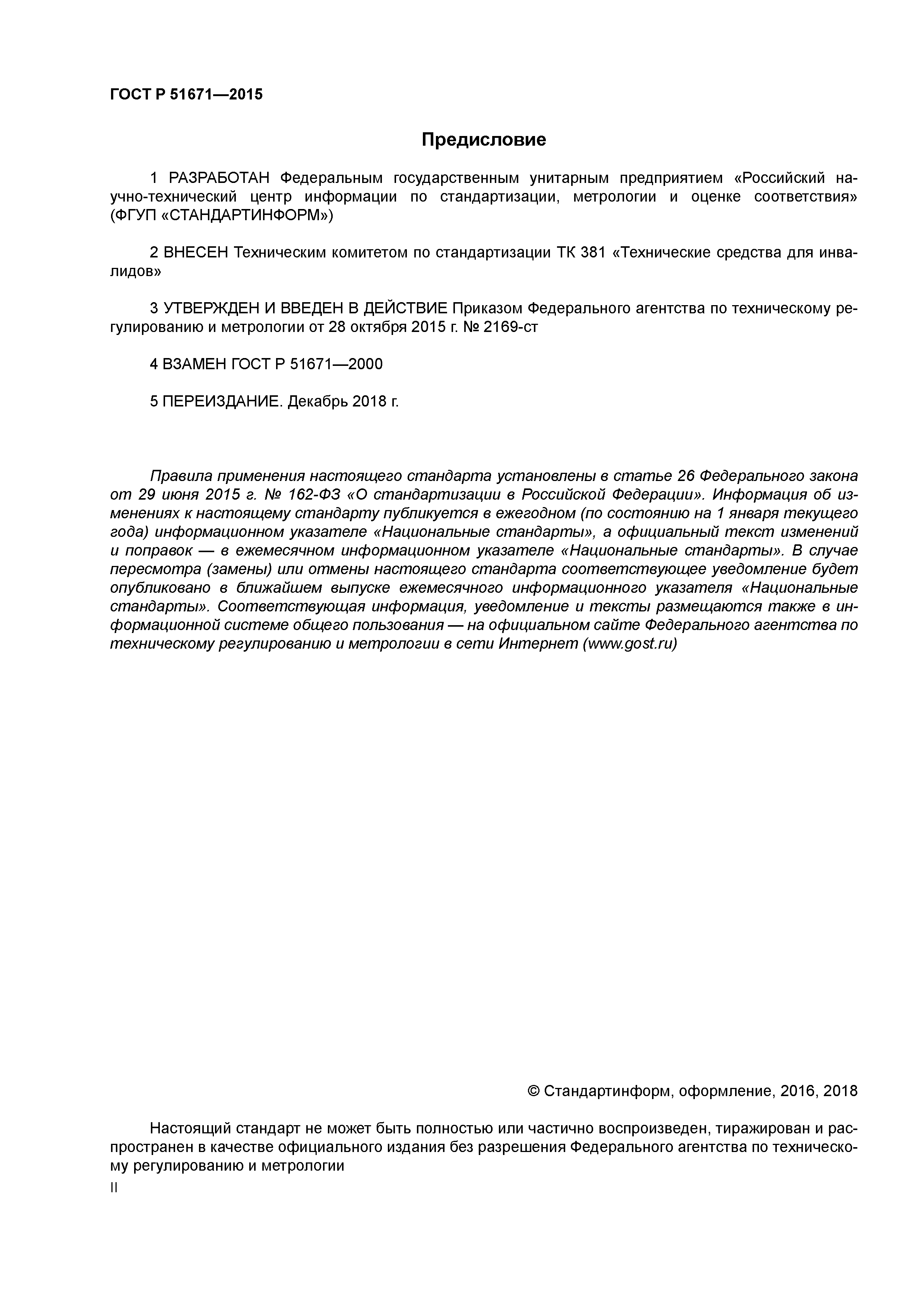 ГОСТ Р 51671—2015

Предисловие

1 РАЗРАБОТАН Федеральным государственным унитарным предприятием «Российский научно-технический центр информации по стандартизации, метрологии и оценке соответствия» (ФГУП «СТАНДАРТИНФОРМ»)

2 ВНЕСЕН Техническим комитетом по стандартизации ТК 381 «Технические средства для инвалидов»

3 УТВЕРЖДЕН И ВВЕДЕН В ДЕЙСТВИЕ Приказом Федерального агентства по техническому регулированию и метрологии от 28 октября 2015 г. № 2169-ст

4 ВЗАМЕН ГОСТ Р 51671—2000

5 ПЕРЕИЗДАНИЕ. Декабрь 2018 г.

Правила применения настоящего стандарта установлены в статье 26 Федерального закона от 29 июня 2015 г. № 162-ФЗ «О стандартизации в Российской Федерации». Информация об изменениях к настоящему стандарту публикуется в ежегодном (по состоянию на 1 января текущего года) информационном указателе «Национальные стандарты», а официальный текст изменений и поправок — в ежемесячном информационном указателе «Национальные стандарты». В случае пересмотра (замены) или отмены настоящего стандарта соответствующее уведомление будет опубликовано в ближайшем выпуске ежемесячного информационного указателя «Национальные стандарты». Соответствующая информация, уведомление и тексты размещаются также в информационной системе общего пользования — на официальном сайте Федерального агентства по техническому регулированию и метрологии в сети Интернет (www.gost.ru)

© Стандартинформ, оформление, 2016, 2018

Настоящий стандарт не может быть полностью или частично воспроизведен, тиражирован и распространен в качестве официального издания без разрешения Федерального агентства по техническому регулированию и метрологии

II